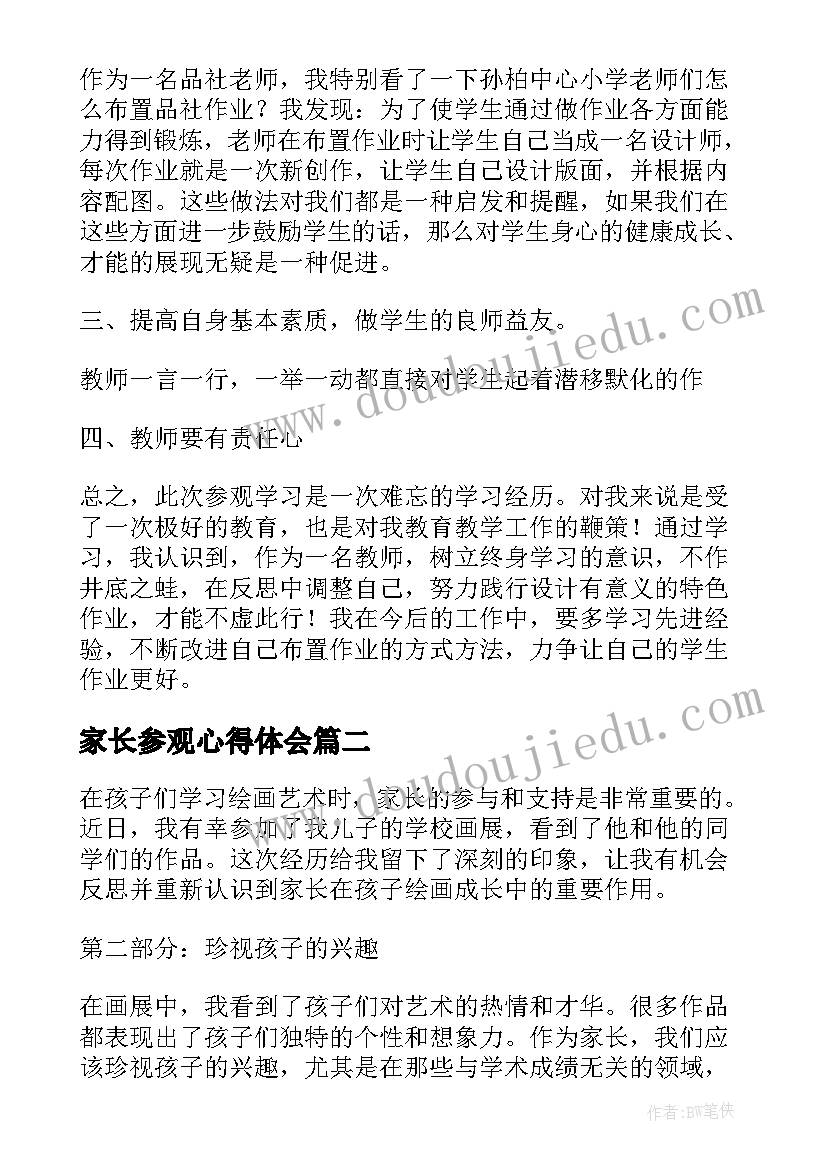 作为一名品社老师，我特别看了一下孙柏中心小学老师们怎么布置品社作业？我发现：为了使学生通过做作业各方面能力得到锻炼，老师在布置作业时让学生自己当成一名设计师，每次作业就是一次新创作，让学生自己设计版面，并根据内容配图。这些做法对我们都是一种启发和提醒，如果我们在这些方面进一步鼓励学生的话，那么对学生身心的健康成长、才能的展现无疑是一种促进。

三、提高自身基本素质，做学生的良师益友。

教师一言一行，一举一动都直接对学生起着潜移默化的作

四、教师要有责任心

总之，此次参观学习是一次难忘的学习经历。对我来说是受了一次极好的教育，也是对我教育教学工作的鞭策！通过学习，我认识到，作为一名教师，树立终身学习的意识，不作井底之蛙，在反思中调整自己，努力践行设计有意义的特色作业，才能不虚此行！我在今后的工作中，要多学习先进经验，不断改进自己布置作业的方式方法，力争让自己的学生作业更好。

家长参观心得体会篇二

在孩子们学习绘画艺术时，家长的参与和支持是非常重要的。近日，我有幸参加了我儿子的学校画展，看到了他和他的同学们的作品。这次经历给我留下了深刻的印象，让我有机会反思并重新认识到家长在孩子绘画成长中的重要作用。

第二部分：珍视孩子的兴趣

在画展中，我看到了孩子们对艺术的热情和才华。很多作品都表现出了孩子们独特的个性和想象力。作为家长，我们应该珍视孩子的兴趣，尤其是在那些与学术成绩无关的领域，

www.doudoujiedu.com

www.doudoujiedu.com

作者：BW笔侠